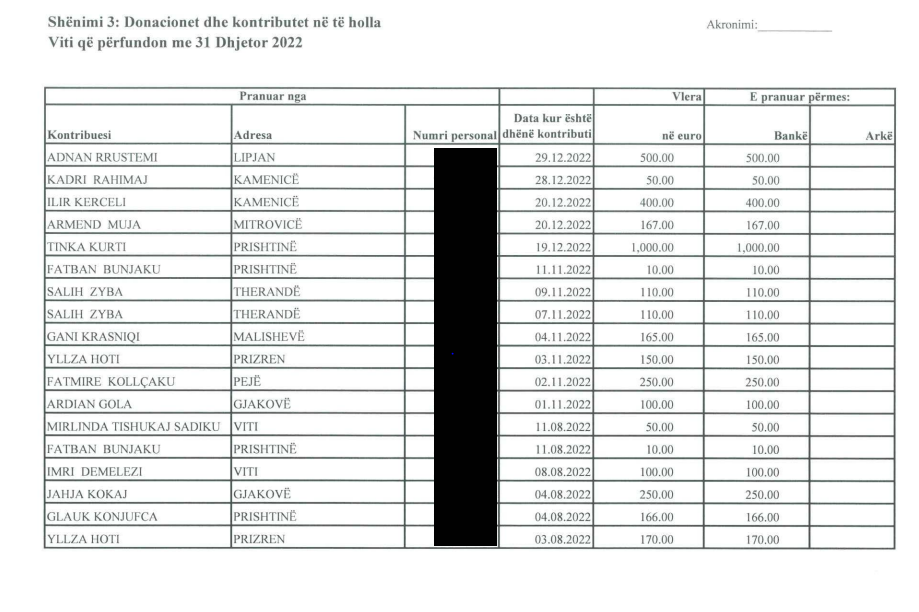 Shënimi 3: Donacionet dhe kontributet në të holla
Viti që përfundon me 31 Dhjetor 2022

Akronimi:___________

| Pranuar nga | | | | Vlera | E pranuar përmes: | |
|---|---|---|---|---|---|---|
| Kontribuesi | Adresa | Numri personal | Data kur është dhënë kontributi | në euro | Bankë | Arkë |
| ADNAN RRUSTEMI | LIPJAN | | 29.12.2022 | 500.00 | 500.00 | |
| KADRI RAHIMAJ | KAMENICË | | 28.12.2022 | 50.00 | 50.00 | |
| ILIR KERCELI | KAMENICË | | 20.12.2022 | 400.00 | 400.00 | |
| ARMEND MUJA | MITROVICË | | 20.12.2022 | 167.00 | 167.00 | |
| TINKA KURTI | PRISHTINË | | 19.12.2022 | 1,000.00 | 1,000.00 | |
| FATBAN BUNJAKU | PRISHTINË | | 11.11.2022 | 10.00 | 10.00 | |
| SALIH ZYBA | THERANDË | | 09.11.2022 | 110.00 | 110.00 | |
| SALIH ZYBA | THERANDË | | 07.11.2022 | 110.00 | 110.00 | |
| GANI KRASNIQI | MALISHEVË | | 04.11.2022 | 165.00 | 165.00 | |
| YLLZA HOTI | PRIZREN | | 03.11.2022 | 150.00 | 150.00 | |
| FATMIRE KOLLÇAKU | PEJË | | 02.11.2022 | 250.00 | 250.00 | |
| ARDIAN GOLA | GJAKOVË | | 01.11.2022 | 100.00 | 100.00 | |
| MIRLINDA TISHUKAJ SADIKU | VITI | | 11.08.2022 | 50.00 | 50.00 | |
| FATBAN BUNJAKU | PRISHTINË | | 11.08.2022 | 10.00 | 10.00 | |
| IMRI DEMELEZI | VITI | | 08.08.2022 | 100.00 | 100.00 | |
| JAHJA KOKAJ | GJAKOVË | | 04.08.2022 | 250.00 | 250.00 | |
| GLAUK KONJUFCA | PRISHTINË | | 04.08.2022 | 166.00 | 166.00 | |
| YLLZA HOTI | PRIZREN | | 03.08.2022 | 170.00 | 170.00 | |